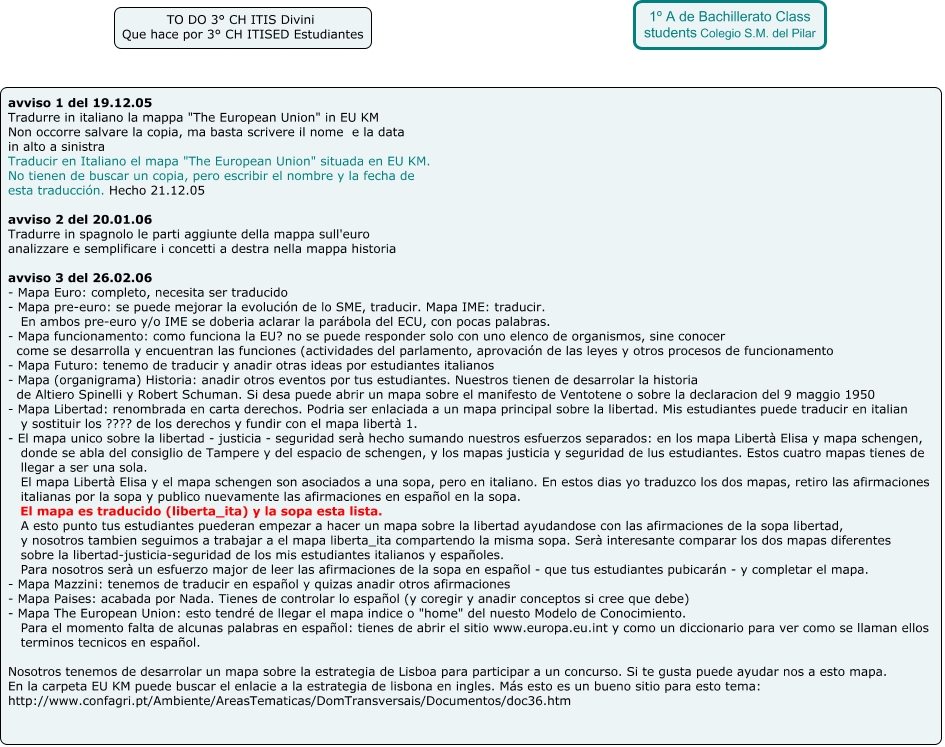 TO DO 3° CH ITIS Divini
Que hace por 3° CH ITISED Estudiantes

1º A de Bachillerato Class students Colegio S.M. del Pilar

**avviso 1 del 19.12.05**
Tradurre in italiano la mappa "The European Union" in EU KM
Non occorre salvare la copia, ma basta scrivere il nome e la data in alto a sinistra
Traducir en Italiano el mapa "The European Union" situada en EU KM. No tienen de buscar un copia, pero escribir el nombre y la fecha de esta traducción. Hecho 21.12.05

**avviso 2 del 20.01.06**
Tradurre in spagnolo le parti aggiunte della mappa sull'euro
analizzare e semplificare i concetti a destra nella mappa historia

**avviso 3 del 26.02.06**
- Mapa Euro: completo, necesita ser traducido
- Mapa pre-euro: se puede mejorar la evolución de lo SME, traducir. Mapa IME: traducir.
En ambos pre-euro y/o IME se doberia aclarar la parábola del ECU, con pocas palabras.
- Mapa funcionamento: como funciona la EU? no se puede responder solo con uno elenco de organismos, sine conocer come se desarrolla y encuentran las funciones (actividades del parlamento, aprovación de las leyes y otros procesos de funcionamento
- Mapa Futuro: tenemo de traducir y anadir otras ideas por estudiantes italianos
- Mapa (organigrama) Historia: anadir otros eventos por tus estudiantes. Nuestros tienen de desarrolar la historia de Altiero Spinelli y Robert Schuman. Si desa puede abrir un mapa sobre el manifesto de Ventotene o sobre la declaracion del 9 maggio 1950
- Mapa Libertad: renombrada en carta derechos. Podria ser enlaciada a un mapa principal sobre la libertad. Mis estudiantes puede traducir en italian y sostituir los ???? de los derechos y fundir con el mapa libertà 1.
- El mapa unico sobre la libertad - justicia - seguridad serà hecho sumando nuestros esfuerzos separados: en los mapa Libertà Elisa y mapa schengen, donde se abla del consiglio de Tampere y del espacio de schengen, y los mapas justicia y seguridad de lus estudiantes. Estos cuatro mapas tienes de llegar a ser una sola.
El mapa Libertà Elisa y el mapa schengen son asociados a una sopa, pero en italiano. En estos dias yo traduzco los dos mapas, retiro las afirmaciones italianas por la sopa y publico nuevamente las afirmaciones en español en la sopa.
**El mapa es traducido (liberta_ita) y la sopa esta lista.**
A esto punto tus estudiantes puederan empezar a hacer un mapa sobre la libertad ayudandose con las afirmaciones de la sopa libertad, y nosotros tambien seguimos a trabajar a el mapa liberta_ita compartendo la misma sopa. Serà interesante comparar los dos mapas diferentes sobre la libertad-justicia-seguridad de los mis estudiantes italianos y españoles.
Para nosotros serà un esfuerzo major de leer las afirmaciones de la sopa en español - que tus estudiantes pubicarán - y completar el mapa.
- Mapa Mazzini: tenemos de traducir en español y quizas anadir otros afirmaciones
- Mapa Paises: acabada por Nada. Tienes de controlar lo español (y coregir y anadir conceptos si cree que debe)
- Mapa The European Union: esto tendré de llegar el mapa indice o "home" del nuesto Modelo de Conocimiento.
Para el momento falta de alcunas palabras en español: tienes de abrir el sitio www.europa.eu.int y como un diccionario para ver como se llaman ellos terminos tecnicos en español.

Nosotros tenemos de desarrolar un mapa sobre la estrategia de Lisboa para participar a un concurso. Si te gusta puede ayudar nos a esto mapa.
En la carpeta EU KM puede buscar el enlacie a la estrategia de lisbona en ingles. Más esto es un bueno sitio para esto tema:
http://www.confagri.pt/Ambiente/AreasTematicas/DomTransversais/Documentos/doc36.htm